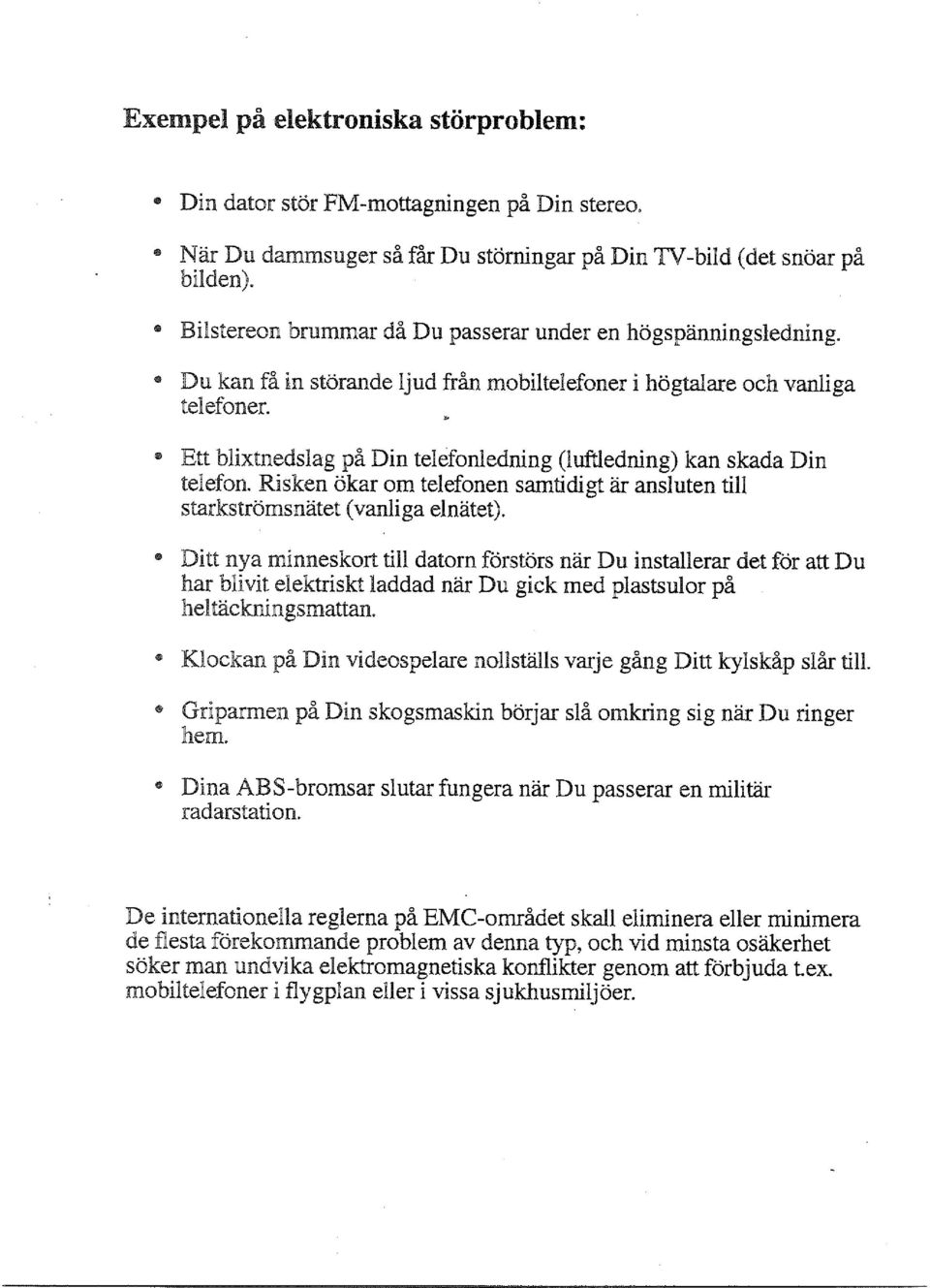 Exempel på elektroniska störproblem:

• Din dator stör FM-mottagningen på Din stereo.

• När Du dammsuger så får Du störningar på Din TV-bild (det snöar på bilden).

• Bilstereon brummar då Du passerar under en högspänningsledning.

• Du kan få in störande ljud från mobiltelefoner i högtalare och vanliga telefoner.

• Ett blixtnedslag på Din telefonledning (luftledning) kan skada Din telefon. Risken ökar om telefonen samtidigt är ansluten till starkströmsnätet (vanliga elnätet).

• Ditt nya minneskort till datorn förstörs när Du installerar det för att Du har blivit elektriskt laddad när Du gick med plastsulor på heltäckningsmattan.

• Klockan på Din videospelare nollställs varje gång Ditt kylskåp slår till.

• Griparmen på Din skogsmaskin börjar slå omkring sig när Du ringer hem.

• Dina ABS-bromsar slutar fungera när Du passerar en militär radarstation.

De internationella reglerna på EMC-området skall eliminera eller minimera de flesta förekommande problem av denna typ, och vid minsta osäkerhet söker man undvika elektromagnetiska konflikter genom att förbjuda t.ex. mobiltelefoner i flygplan eller i vissa sjukhusmiljöer.